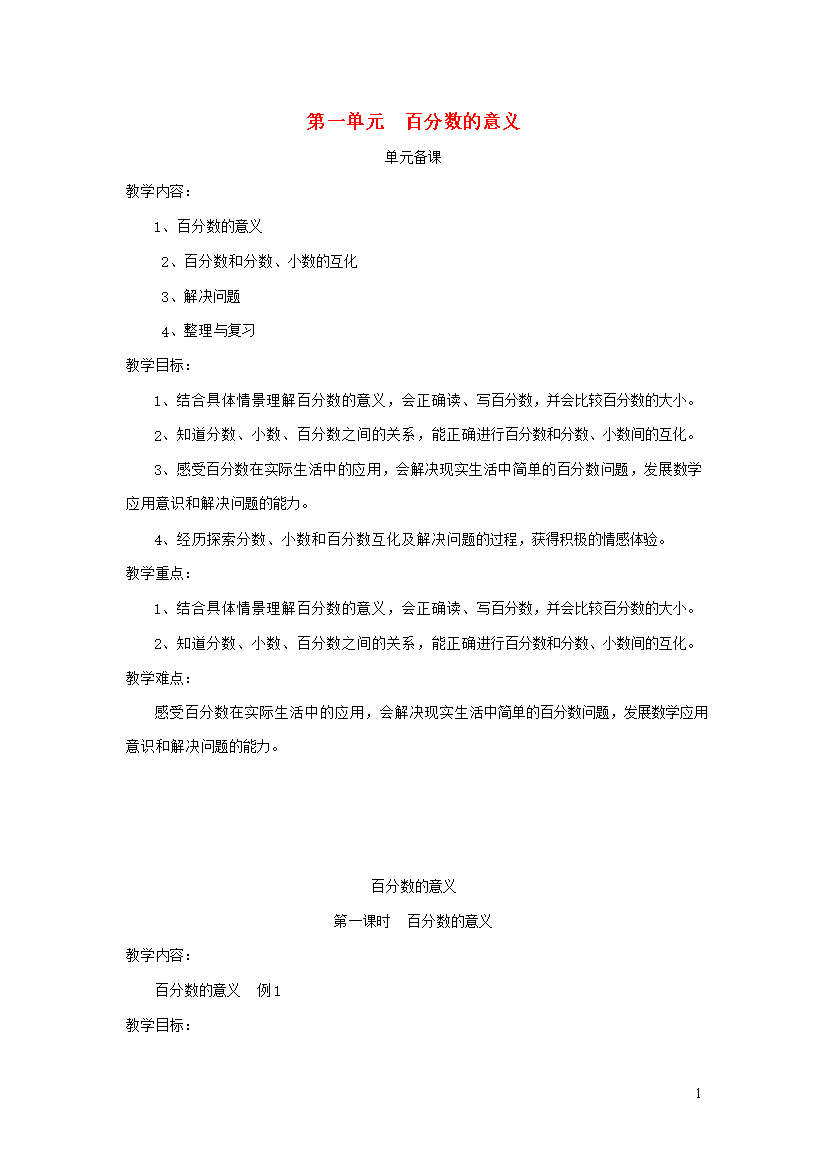 第一单元　百分数的意义

单元备课

教学内容：

1、百分数的意义

2、百分数和分数、小数的互化

3、解决问题

4、整理与复习

教学目标：

1、结合具体情景理解百分数的意义，会正确读、写百分数，并会比较百分数的大小。

2、知道分数、小数、百分数之间的关系，能正确进行百分数和分数、小数间的互化。

3、感受百分数在实际生活中的应用，会解决现实生活中简单的百分数问题，发展数学应用意识和解决问题的能力。

4、经历探索分数、小数和百分数互化及解决问题的过程，获得积极的情感体验。

教学重点：

1、结合具体情景理解百分数的意义，会正确读、写百分数，并会比较百分数的大小。

2、知道分数、小数、百分数之间的关系，能正确进行百分数和分数、小数间的互化。

教学难点：

感受百分数在实际生活中的应用，会解决现实生活中简单的百分数问题，发展数学应用意识和解决问题的能力。

百分数的意义

第一课时　百分数的意义

教学内容：

百分数的意义　例1

教学目标：

1